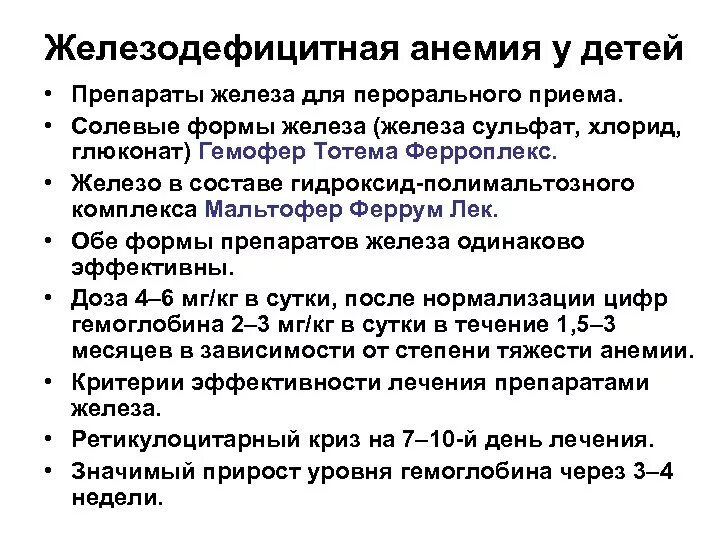 Железодефицитная анемия у детей

• Препараты железа для перорального приема.
• Солевые формы железа (железа сульфат, хлорид, глюконат) Гемофер Тотема Ферроплекс.
• Железо в составе гидроксид-полимальтозного комплекса Мальтофер Феррум Лек.
• Обе формы препаратов железа одинаково эффективны.
• Доза 4–6 мг/кг в сутки, после нормализации цифр гемоглобина 2–3 мг/кг в сутки в течение 1,5–3 месяцев в зависимости от степени тяжести анемии.
• Критерии эффективности лечения препаратами железа.
• Ретикулоцитарный криз на 7–10-й день лечения.
• Значимый прирост уровня гемоглобина через 3–4 недели.